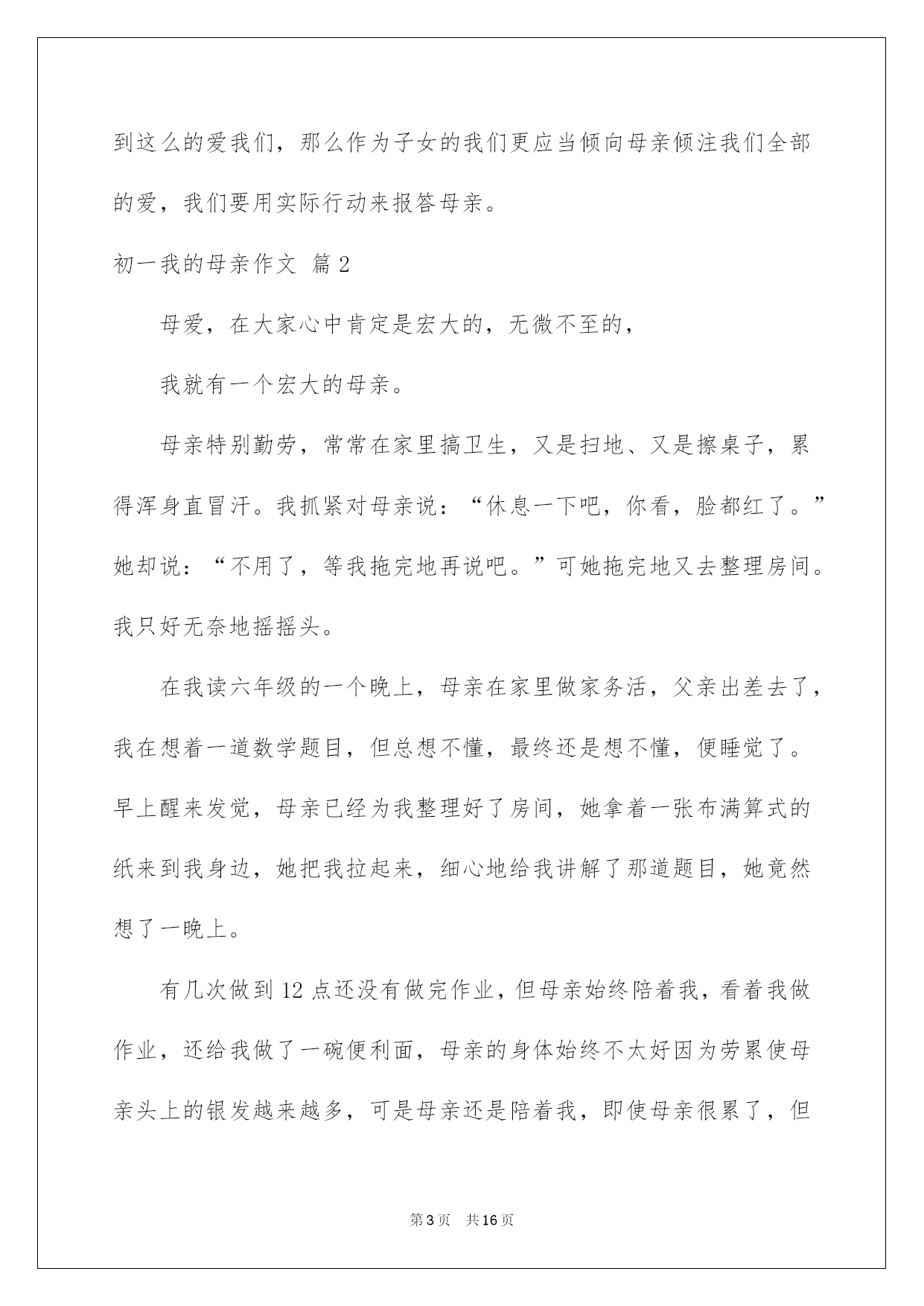 到这么的爱我们，那么作为子女的我们更应当倾向母亲倾注我们全部的爱，我们要用实际行动来报答母亲。

初一我的母亲作文 篇2

母爱，在大家心中肯定是宏大的，无微不至的，

我就有一个宏大的母亲。

母亲特别勤劳，常常在家里搞卫生，又是扫地、又是擦桌子，累得浑身直冒汗。我抓紧对母亲说：“休息一下吧，你看，脸都红了。”她却说：“不用了，等我拖完地再说吧。”可她拖完地又去整理房间。我只好无奈地摇摇头。

在我读六年级的一个晚上，母亲在家里做家务活，父亲出差去了，我在想着一道数学题目，但总想不懂，最终还是想不懂，便睡觉了。早上醒来发觉，母亲已经为我整理好了房间，她拿着一张布满算式的纸来到我身边，她把我拉起来，细心地给我讲解了那道题目，她竟然想了一晚上。

有几次做到12点还没有做完作业，但母亲始终陪着我，看着我做作业，还给我做了一碗便利面，母亲的身体始终不太好因为劳累使母亲头上的银发越来越多，可是母亲还是陪着我，即使母亲很累了，但

第3页 共16页